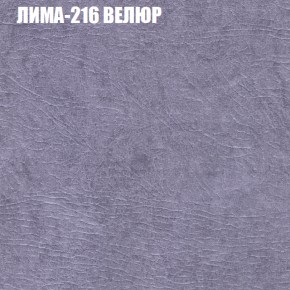 ЛИМА-216 ВЕЛЮР